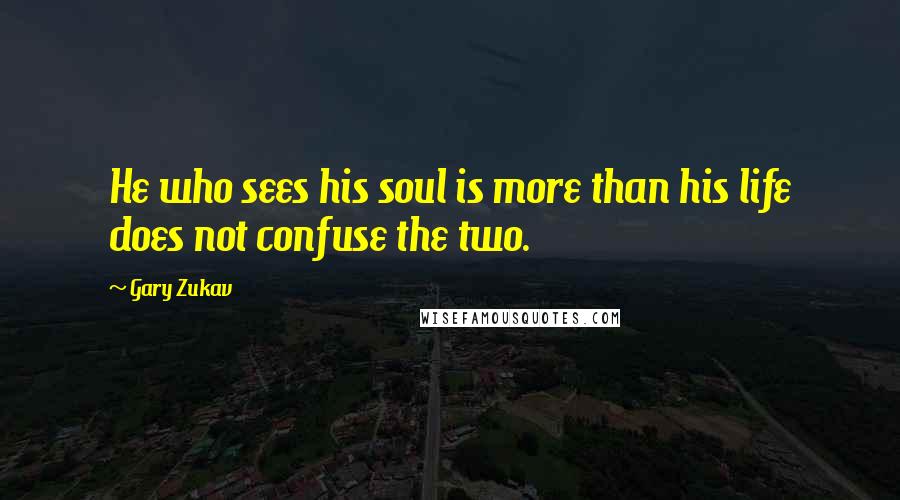 He who sees his soul is more than his life does not confuse the two.

~ Gary Zukav

WISEFAMOUSQUOTES.COM